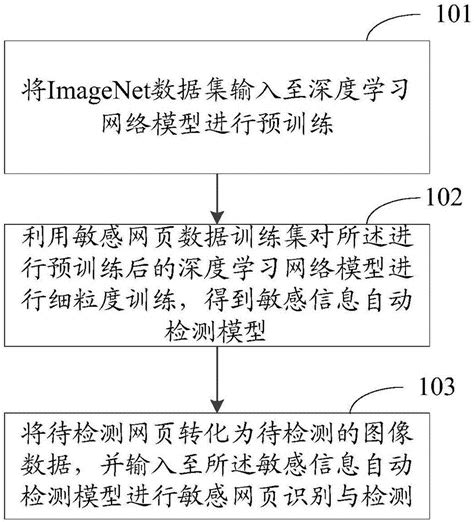 101

将ImageNet数据集输入至深度学习网络模型进行预训练

102

利用敏感网页数据训练集对所述进行预训练后的深度学习网络模型进行细粒度训练，得到敏感信息自动检测模型

103

将待检测网页转化为待检测的图像数据，并输入至所述敏感信息自动检测模型进行敏感网页识别与检测